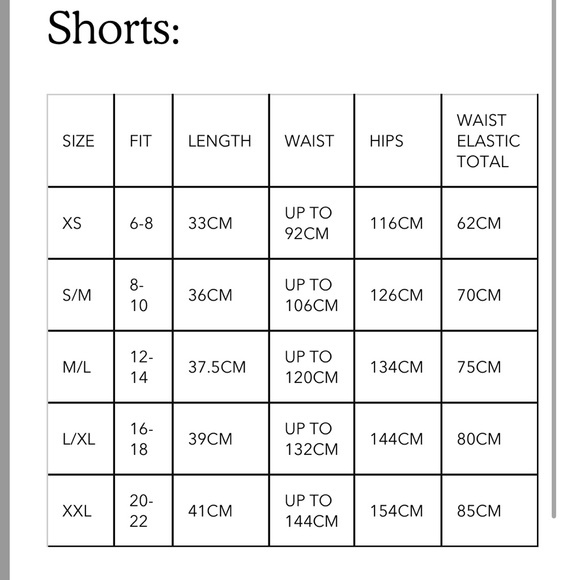 Shorts:

| SIZE | FIT | LENGTH | WAIST | HIPS | WAIST ELASTIC TOTAL |
|---|---|---|---|---|---|
| XS | 6-8 | 33CM | UP TO 92CM | 116CM | 62CM |
| S/M | 8-10 | 36CM | UP TO 106CM | 126CM | 70CM |
| M/L | 12-14 | 37.5CM | UP TO 120CM | 134CM | 75CM |
| L/XL | 16-18 | 39CM | UP TO 132CM | 144CM | 80CM |
| XXL | 20-22 | 41CM | UP TO 144CM | 154CM | 85CM |